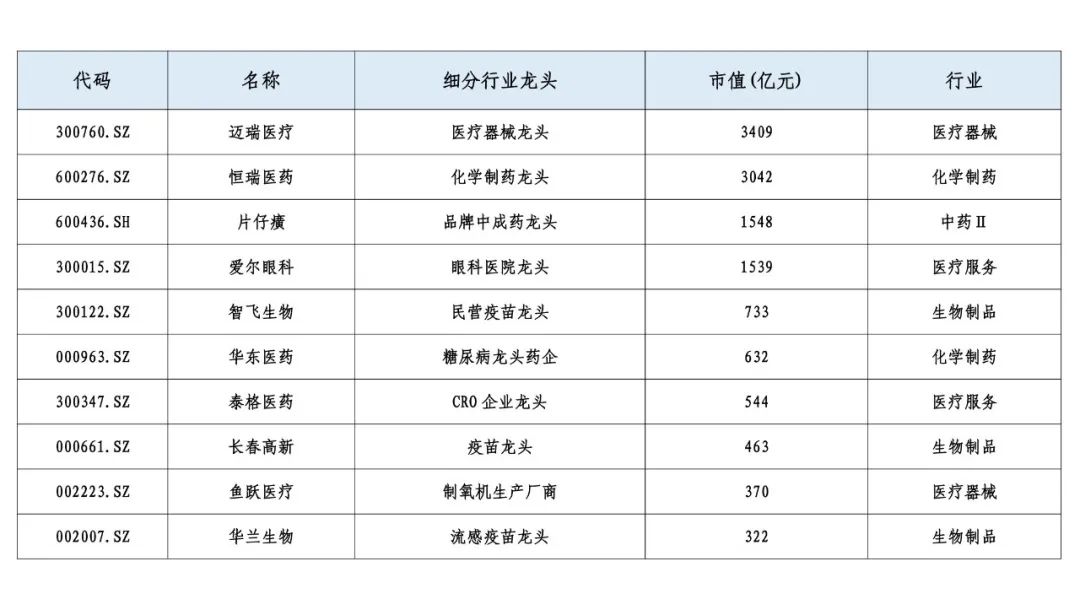 | 代码 | 名称 | 细分行业龙头 | 市值(亿元) | 行业 |
|---|---|---|---|---|
| 300760.SZ | 迈瑞医疗 | 医疗器械龙头 | 3409 | 医疗器械 |
| 600276.SZ | 恒瑞医药 | 化学制药龙头 | 3042 | 化学制药 |
| 600436.SH | 片仔癀 | 品牌中成药龙头 | 1548 | 中药Ⅱ |
| 300015.SZ | 爱尔眼科 | 眼科医院龙头 | 1539 | 医疗服务 |
| 300122.SZ | 智飞生物 | 民营疫苗龙头 | 733 | 生物制品 |
| 000963.SZ | 华东医药 | 糖尿病龙头药企 | 632 | 化学制药 |
| 300347.SZ | 泰格医药 | CRO企业龙头 | 544 | 医疗服务 |
| 000661.SZ | 长春高新 | 疫苗龙头 | 463 | 生物制品 |
| 002223.SZ | 鱼跃医疗 | 制氧机生产厂商 | 370 | 医疗器械 |
| 002007.SZ | 华兰生物 | 流感疫苗龙头 | 322 | 生物制品 |